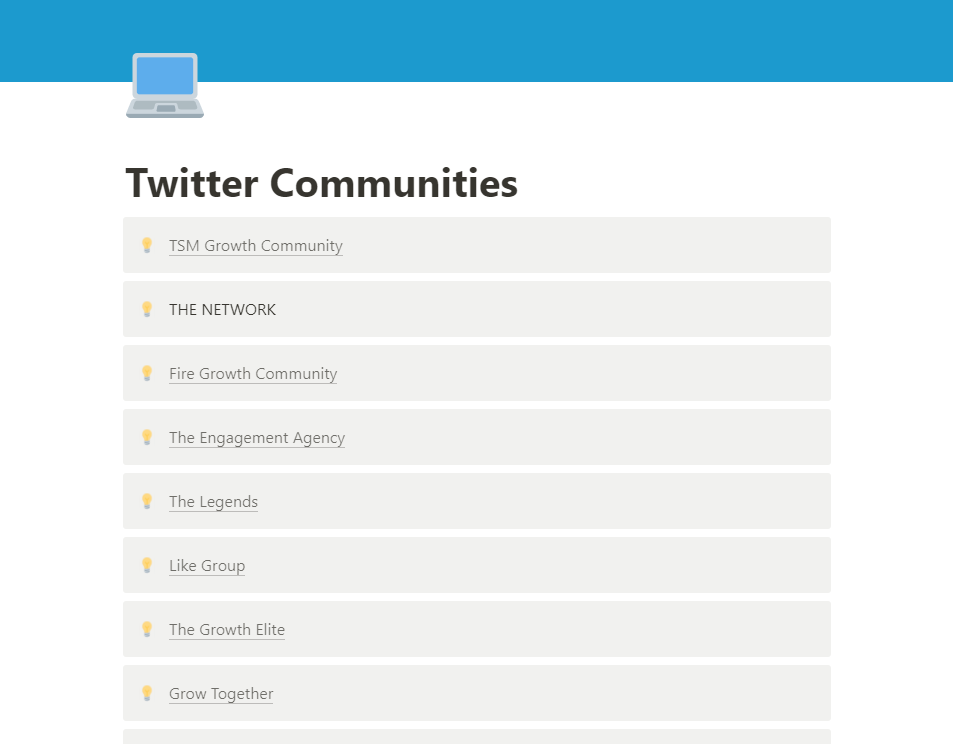 Twitter Communities

TSM Growth Community

THE NETWORK

Fire Growth Community

The Engagement Agency

The Legends

Like Group

The Growth Elite

Grow Together